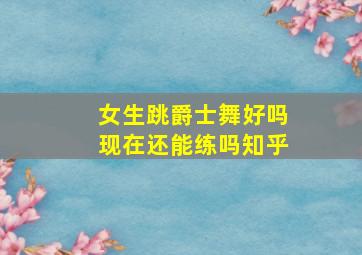 女生跳爵士舞好吗
现在还能练吗知乎